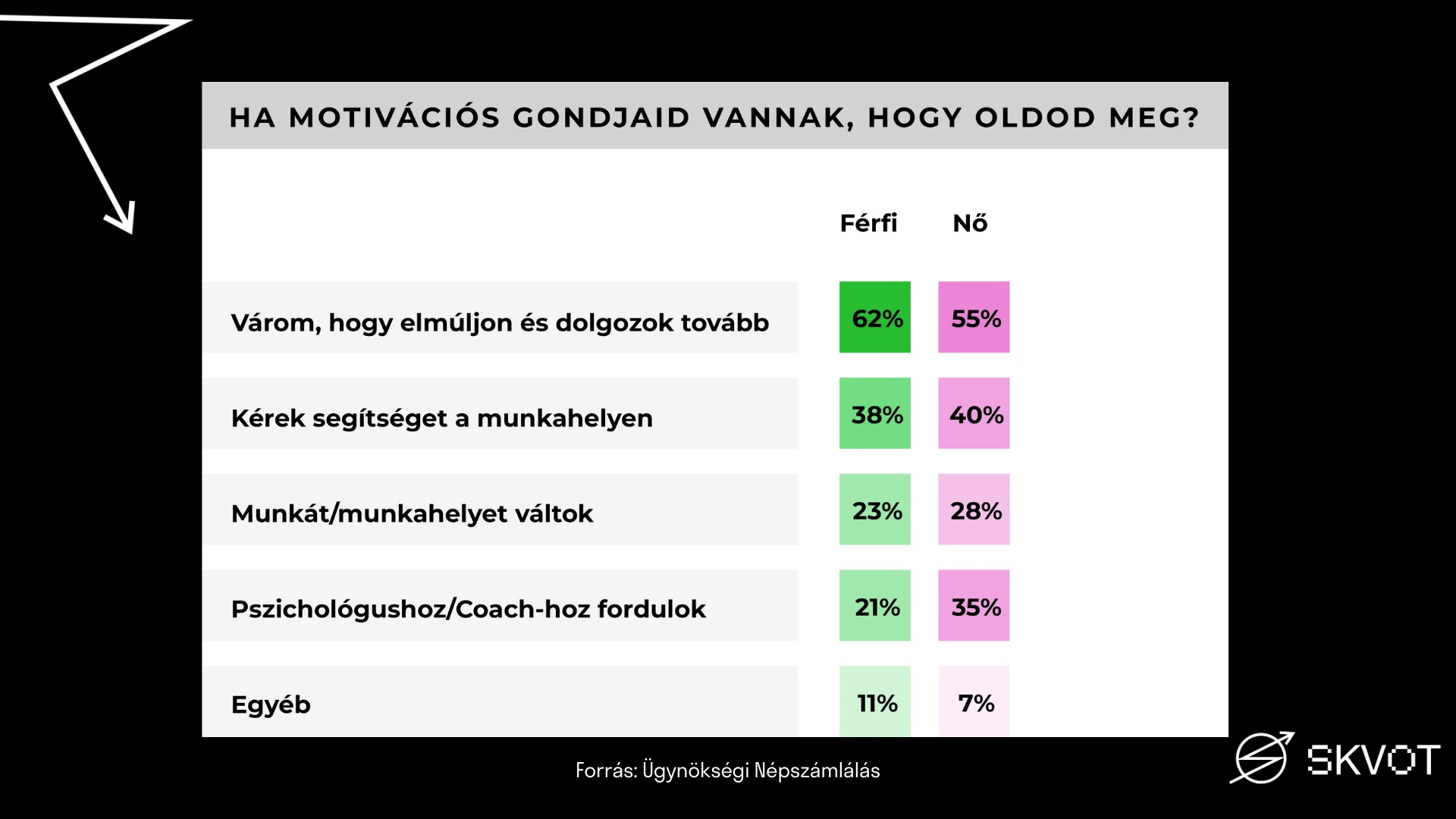 HA MOTIVÁCIÓS GONDJAID VANNAK, HOGY OLDOD MEG?

| | Férfi | Nő |
|---|---|---|
| Várom, hogy elmúljon és dolgozok tovább | 62% | 55% |
| Kérek segítséget a munkahelyen | 38% | 40% |
| Munkát/munkahelyet váltok | 23% | 28% |
| Pszichológushoz/Coach-hoz fordulok | 21% | 35% |
| Egyéb | 11% | 7% |

Forrás: Ügynökségi Népszámlálás

SKVOT